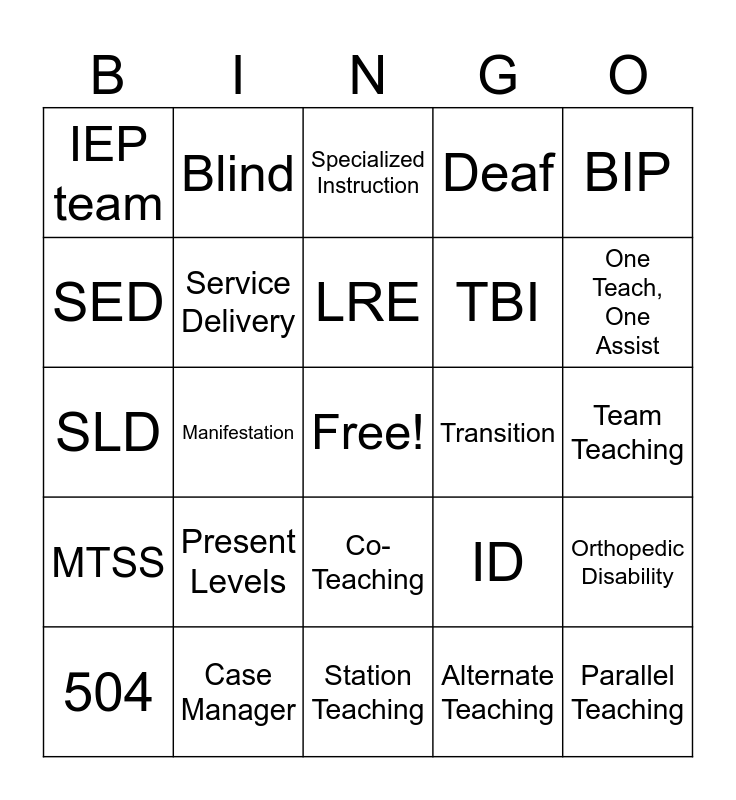 | B | I | N | G | O |
|---|---|---|---|---|
| IEP team | Blind | Specialized Instruction | Deaf | BIP |
| SED | Service Delivery | LRE | TBI | One Teach, One Assist |
| SLD | Manifestation | Free! | Transition | Team Teaching |
| MTSS | Present Levels | Co-Teaching | ID | Orthopedic Disability |
| 504 | Case Manager | Station Teaching | Alternate Teaching | Parallel Teaching |